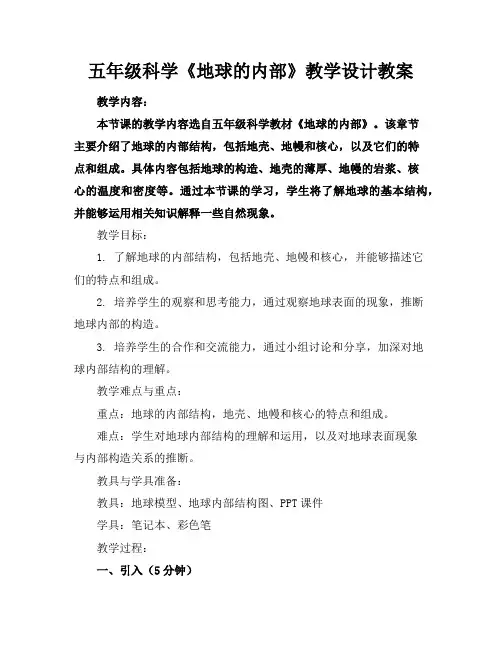 五年级科学《地球的内部》教学设计教案

教学内容：

本节课的教学内容选自五年级科学教材《地球的内部》。该章节主要介绍了地球的内部结构，包括地壳、地幔和核心，以及它们的特点和组成。具体内容包括地球的构造、地壳的薄厚、地幔的岩浆、核心的温度和密度等。通过本节课的学习，学生将了解地球的基本结构，并能够运用相关知识解释一些自然现象。

教学目标：

1. 了解地球的内部结构，包括地壳、地幔和核心，并能够描述它们的特点和组成。

2. 培养学生的观察和思考能力，通过观察地球表面的现象，推断地球内部的构造。

3. 培养学生的合作和交流能力，通过小组讨论和分享，加深对地球内部结构的理解。

教学难点与重点：

重点：地球的内部结构，地壳、地幔和核心的特点和组成。

难点：学生对地球内部结构的理解和运用，以及对地球表面现象与内部构造关系的推断。

教具与学具准备：

教具：地球模型、地球内部结构图、PPT课件

学具：笔记本、彩色笔

教学过程：

一、引入（5分钟）